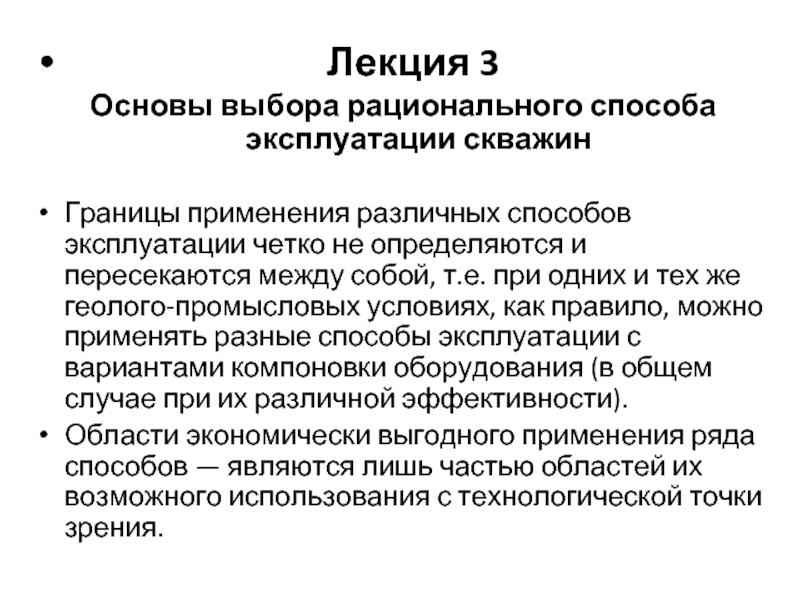 • Лекция 3

Основы выбора рационального способа эксплуатации скважин

• Границы применения различных способов эксплуатации четко не определяются и пересекаются между собой, т.е. при одних и тех же геолого-промысловых условиях, как правило, можно применять разные способы эксплуатации с вариантами компоновки оборудования (в общем случае при их различной эффективности).

• Области экономически выгодного применения ряда способов — являются лишь частью областей их возможного использования с технологической точки зрения.